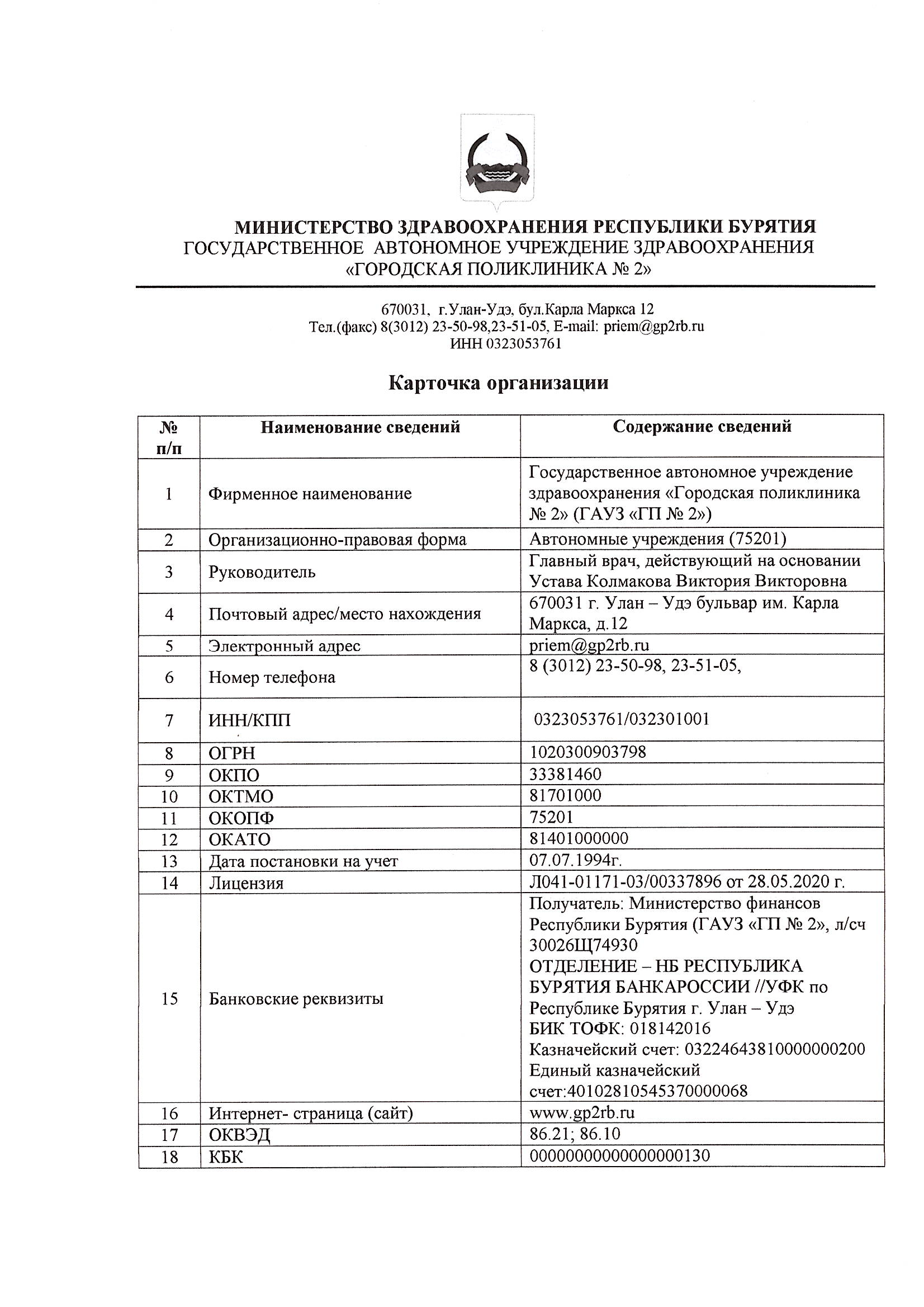 МИНИСТЕРСТВО ЗДРАВООХРАНЕНИЯ РЕСПУБЛИКИ БУРЯТИЯ
ГОСУДАРСТВЕННОЕ АВТОНОМНОЕ УЧРЕЖДЕНИЕ ЗДРАВООХРАНЕНИЯ
«ГОРОДСКАЯ ПОЛИКЛИНИКА № 2»

670031, г.Улан-Удэ, бул.Карла Маркса 12
Тел.(факс) 8(3012) 23-50-98,23-51-05, E-mail: priem@gp2rb.ru
ИНН 0323053761

Карточка организации

| № п/п | Наименование сведений | Содержание сведений |
|---|---|---|
| 1 | Фирменное наименование | Государственное автономное учреждение здравоохранения «Городская поликлиника № 2» (ГАУЗ «ГП № 2») |
| 2 | Организационно-правовая форма | Автономные учреждения (75201) |
| 3 | Руководитель | Главный врач, действующий на основании Устава Колмакова Виктория Викторовна |
| 4 | Почтовый адрес/место нахождения | 670031 г. Улан – Удэ бульвар им. Карла Маркса, д.12 |
| 5 | Электронный адрес | priem@gp2rb.ru |
| 6 | Номер телефона | 8 (3012) 23-50-98, 23-51-05, |
| 7 | ИНН/КПП | 0323053761/032301001 |
| 8 | ОГРН | 1020300903798 |
| 9 | ОКПО | 33381460 |
| 10 | ОКТМО | 81701000 |
| 11 | ОКОПФ | 75201 |
| 12 | ОКАТО | 81401000000 |
| 13 | Дата постановки на учет | 07.07.1994г. |
| 14 | Лицензия | Л041-01171-03/00337896 от 28.05.2020 г. |
| 15 | Банковские реквизиты | Получатель: Министерство финансов Республики Бурятия (ГАУЗ «ГП № 2», л/сч 30026Щ74930 ОТДЕЛЕНИЕ – НБ РЕСПУБЛИКА БУРЯТИЯ БАНКАРОССИИ //УФК по Республике Бурятия г. Улан – Удэ БИК ТОФК: 018142016 Казначейский счет: 03224643810000000200 Единый казначейский счет:40102810545370000068 |
| 16 | Интернет- страница (сайт) | www.gp2rb.ru |
| 17 | ОКВЭД | 86.21; 86.10 |
| 18 | КБК | 00000000000000000130 |